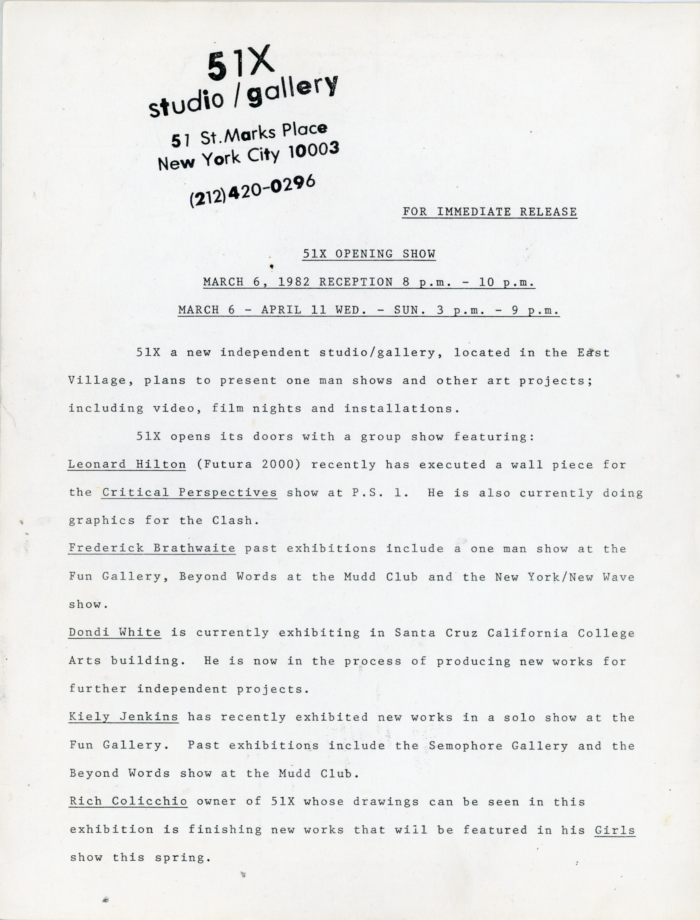 51X
studio / gallery
51 St.Marks Place
New York City 10003
(212)420-0296

FOR IMMEDIATE RELEASE

51X OPENING SHOW

MARCH 6, 1982 RECEPTION 8 p.m. - 10 p.m.

MARCH 6 - APRIL 11 WED. - SUN. 3 p.m. - 9 p.m.

51X a new independent studio/gallery, located in the East Village, plans to present one man shows and other art projects; including video, film nights and installations.

51X opens its doors with a group show featuring:

Leonard Hilton (Futura 2000) recently has executed a wall piece for the Critical Perspectives show at P.S. 1. He is also currently doing graphics for the Clash.

Frederick Brathwaite past exhibitions include a one man show at the Fun Gallery, Beyond Words at the Mudd Club and the New York/New Wave show.

Dondi White is currently exhibiting in Santa Cruz California College Arts building. He is now in the process of producing new works for further independent projects.

Kiely Jenkins has recently exhibited new works in a solo show at the Fun Gallery. Past exhibitions include the Semophore Gallery and the Beyond Words show at the Mudd Club.

Rich Colicchio owner of 51X whose drawings can be seen in this exhibition is finishing new works that will be featured in his Girls show this spring.